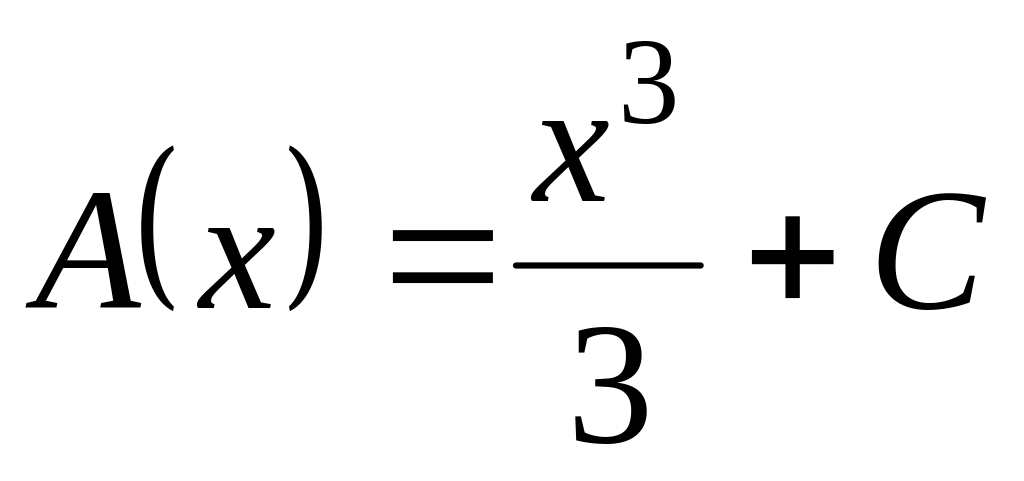 $A(x) = \frac{x^3}{3} + C$